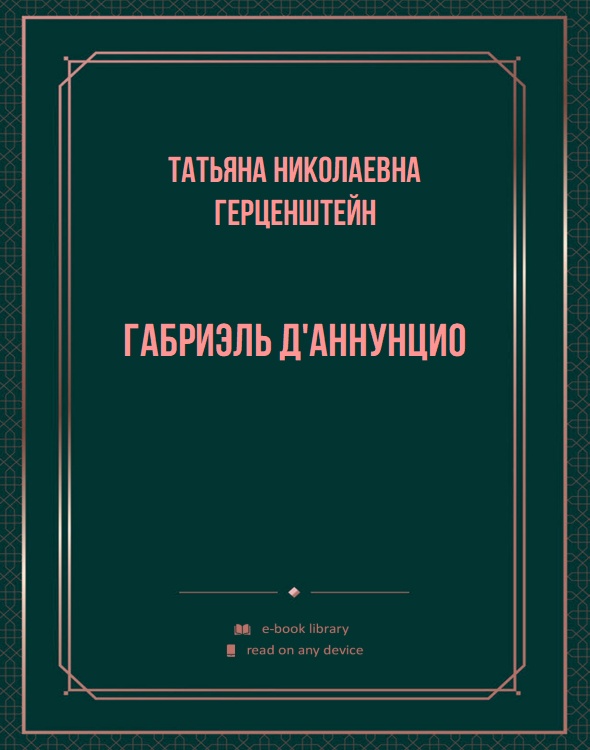 ТАТЬЯНА НИКОЛАЕВНА ГЕРЦЕНШТЕЙН

ГАБРИЭЛЬ Д'АННУНЦИО

e-book library
read on any device